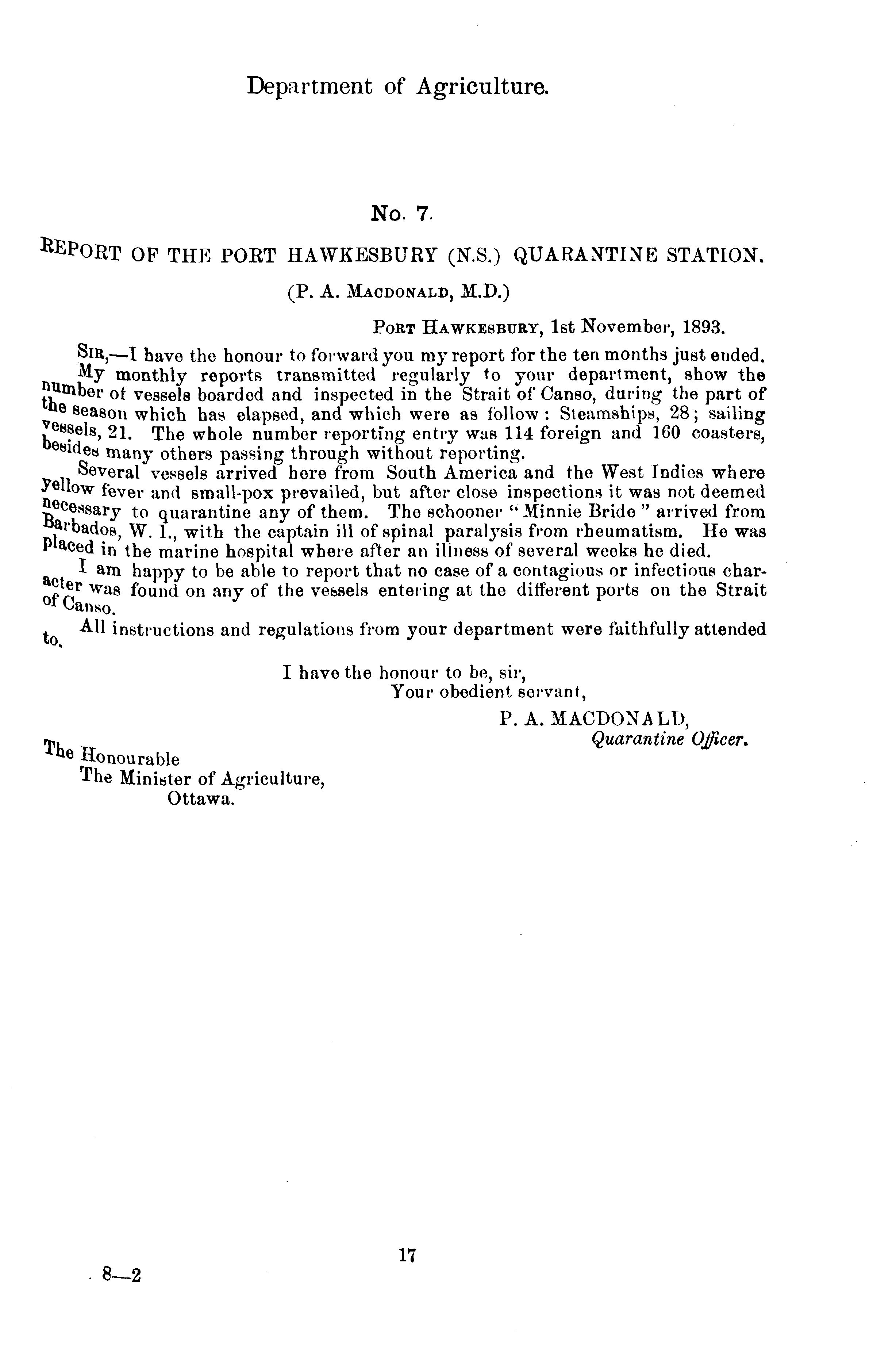 Department of Agriculture.

No. 7.

REPORT OF THE PORT HAWKESBURY (N.S.) QUARANTINE STATION.

(P. A. MACDONALD, M.D.)

PORT HAWKESBURY, 1st November, 1893.

SIR,—I have the honour to forward you my report for the ten months just ended.

My monthly reports transmitted regularly to your department, show the number of vessels boarded and inspected in the Strait of Canso, during the part of the season which has elapsed, and which were as follow: Steamships, 28; sailing vessels, 21. The whole number reporting entry was 114 foreign and 160 coasters, besides many others passing through without reporting.

Several vessels arrived here from South America and the West Indies where yellow fever and small-pox prevailed, but after close inspections it was not deemed necessary to quarantine any of them. The schooner "Minnie Bride" arrived from Barbados, W. I., with the captain ill of spinal paralysis from rheumatism. He was placed in the marine hospital where after an illness of several weeks he died.

I am happy to be able to report that no case of a contagious or infectious character was found on any of the vessels entering at the different ports on the Strait of Canso.

All instructions and regulations from your department were faithfully attended to.

I have the honour to be, sir,
Your obedient servant,
P. A. MACDONALD,
Quarantine Officer.

The Honourable
The Minister of Agriculture,
Ottawa.

17

8—2